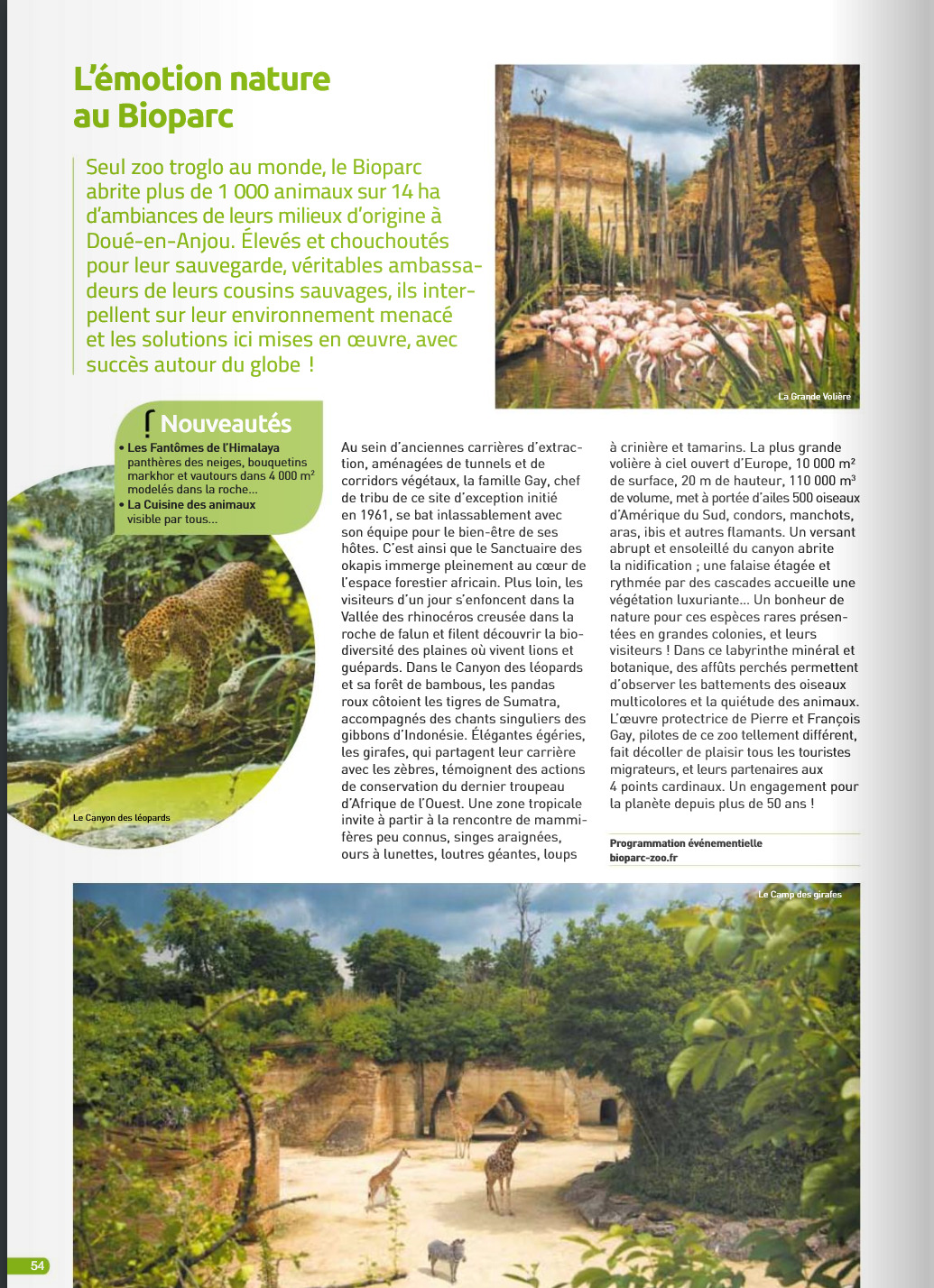 L'émotion nature au Bioparc

Seul zoo troglo au monde, le Bioparc abrite plus de 1 000 animaux sur 14 ha d'ambiances de leurs milieux d'origine à Doué-en-Anjou. Élevés et chouchoutés pour leur sauvegarde, véritables ambassadeurs de leurs cousins sauvages, ils interpellent sur leur environnement menacé et les solutions ici mises en œuvre, avec succès autour du globe !

La Grande Volière

Nouveautés
• Les Fantômes de l'Himalaya panthères des neiges, bouquetins markhor et vautours dans 4 000 m² modelés dans la roche...
• La Cuisine des animaux visible par tous...

Le Canyon des léopards

Au sein d'anciennes carrières d'extraction, aménagées de tunnels et de corridors végétaux, la famille Gay, chef de tribu de ce site d'exception initié en 1961, se bat inlassablement avec son équipe pour le bien-être de ses hôtes. C'est ainsi que le Sanctuaire des okapis immerge pleinement au cœur de l'espace forestier africain. Plus loin, les visiteurs d'un jour s'enfoncent dans la Vallée des rhinocéros creusée dans la roche de falun et filent découvrir la biodiversité des plaines où vivent lions et guépards. Dans le Canyon des léopards et sa forêt de bambous, les pandas roux côtoient les tigres de Sumatra, accompagnés des chants singuliers des gibbons d'Indonésie. Élégantes égéries, les girafes, qui partagent leur carrière avec les zèbres, témoignent des actions de conservation du dernier troupeau d'Afrique de l'Ouest. Une zone tropicale invite à partir à la rencontre de mammifères peu connus, singes araignées, ours à lunettes, loutres géantes, loups à crinière et tamarins. La plus grande volière à ciel ouvert d'Europe, 10 000 m² de surface, 20 m de hauteur, 110 000 m³ de volume, met à portée d'ailes 500 oiseaux d'Amérique du Sud, condors, manchots, aras, ibis et autres flamants. Un versant abrupt et ensoleillé du canyon abrite la nidification ; une falaise étagée et rythmée par des cascades accueille une végétation luxuriante... Un bonheur de nature pour ces espèces rares présentées en grandes colonies, et leurs visiteurs ! Dans ce labyrinthe minéral et botanique, des affûts perchés permettent d'observer les battements des oiseaux multicolores et la quiétude des animaux. L'œuvre protectrice de Pierre et François Gay, pilotes de ce zoo tellement différent, fait décoller de plaisir tous les touristes migrateurs, et leurs partenaires aux 4 points cardinaux. Un engagement pour la planète depuis plus de 50 ans !

Programmation événementielle
bioparc-zoo.fr

Le Camp des girafes

54